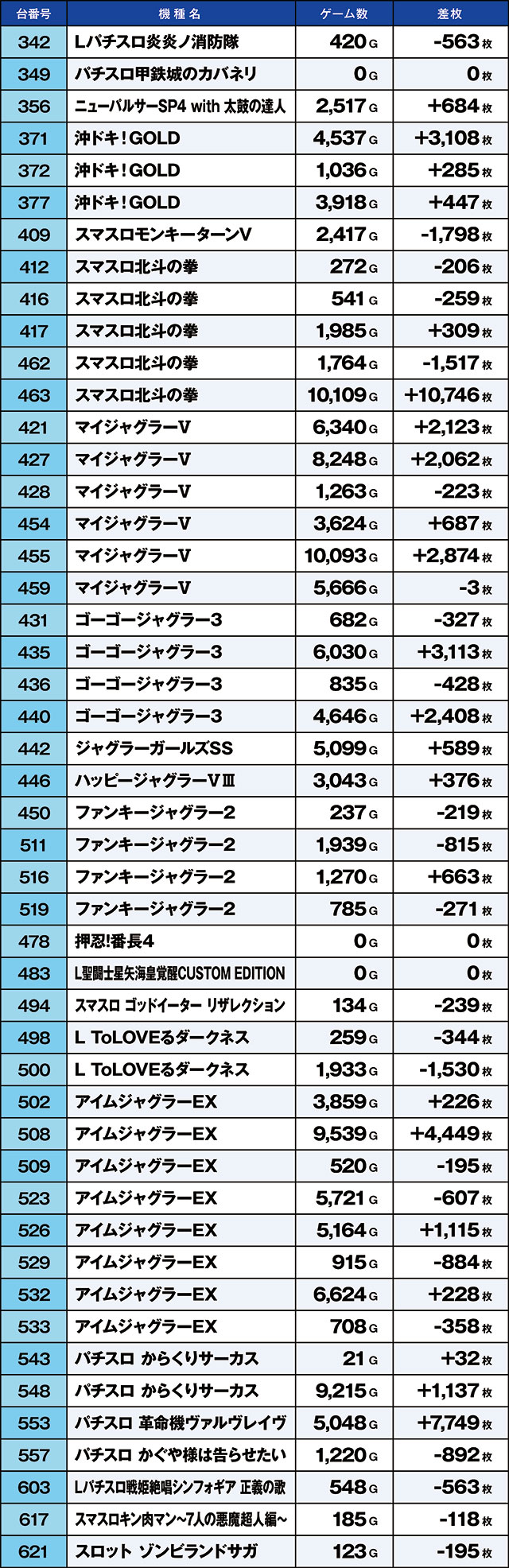 | 台番号 | 機種名 | ゲーム数 | 差枚 |
|---|---|---|---|
| 342 | Lパチスロ炎炎ノ消防隊 | 420G | -563枚 |
| 349 | パチスロ甲鉄城のカバネリ | 0G | 0枚 |
| 356 | ニューパルサーSP4 with 太鼓の達人 | 2,517G | +684枚 |
| 371 | 沖ドキ!GOLD | 4,537G | +3,108枚 |
| 372 | 沖ドキ!GOLD | 1,036G | +285枚 |
| 377 | 沖ドキ!GOLD | 3,918G | +447枚 |
| 409 | スマスロモンキーターンV | 2,417G | -1,798枚 |
| 412 | スマスロ北斗の拳 | 272G | -206枚 |
| 416 | スマスロ北斗の拳 | 541G | -259枚 |
| 417 | スマスロ北斗の拳 | 1,985G | +309枚 |
| 462 | スマスロ北斗の拳 | 1,764G | -1,517枚 |
| 463 | スマスロ北斗の拳 | 10,109G | +10,746枚 |
| 421 | マイジャグラーV | 6,340G | +2,123枚 |
| 427 | マイジャグラーV | 8,248G | +2,062枚 |
| 428 | マイジャグラーV | 1,263G | -223枚 |
| 454 | マイジャグラーV | 3,624G | +687枚 |
| 455 | マイジャグラーV | 10,093G | +2,874枚 |
| 459 | マイジャグラーV | 5,666G | -3枚 |
| 431 | ゴーゴージャグラー3 | 682G | -327枚 |
| 435 | ゴーゴージャグラー3 | 6,030G | +3,113枚 |
| 436 | ゴーゴージャグラー3 | 835G | -428枚 |
| 440 | ゴーゴージャグラー3 | 4,646G | +2,408枚 |
| 442 | ジャグラーガールズSS | 5,099G | +589枚 |
| 446 | ハッピージャグラーVⅢ | 3,043G | +376枚 |
| 450 | ファンキージャグラー2 | 237G | -219枚 |
| 511 | ファンキージャグラー2 | 1,939G | -815枚 |
| 516 | ファンキージャグラー2 | 1,270G | +663枚 |
| 519 | ファンキージャグラー2 | 785G | -271枚 |
| 478 | 押忍!番長4 | 0G | 0枚 |
| 483 | L聖闘士星矢海皇覚醒CUSTOM EDITION | 0G | 0枚 |
| 494 | スマスロ ゴッドイーター リザレクション | 134G | -239枚 |
| 498 | L ToLOVEるダークネス | 259G | -344枚 |
| 500 | L ToLOVEるダークネス | 1,933G | -1,530枚 |
| 502 | アイムジャグラーEX | 3,859G | +226枚 |
| 508 | アイムジャグラーEX | 9,539G | +4,449枚 |
| 509 | アイムジャグラーEX | 520G | -195枚 |
| 523 | アイムジャグラーEX | 5,721G | -607枚 |
| 526 | アイムジャグラーEX | 5,164G | +1,115枚 |
| 529 | アイムジャグラーEX | 915G | -884枚 |
| 532 | アイムジャグラーEX | 6,624G | +228枚 |
| 533 | アイムジャグラーEX | 708G | -358枚 |
| 543 | パチスロ からくりサーカス | 21G | +32枚 |
| 548 | パチスロ からくりサーカス | 9,215G | +1,137枚 |
| 553 | パチスロ 革命機ヴァルヴレイヴ | 5,048G | +7,749枚 |
| 557 | パチスロ かぐや様は告らせたい | 1,220G | -892枚 |
| 603 | Lパチスロ戦姫絶唱シンフォギア 正義の歌 | 548G | -563枚 |
| 617 | スマスロキン肉マン~7人の悪魔超人編~ | 185G | -118枚 |
| 621 | スロット ゾンビランドサガ | 123G | -195枚 |